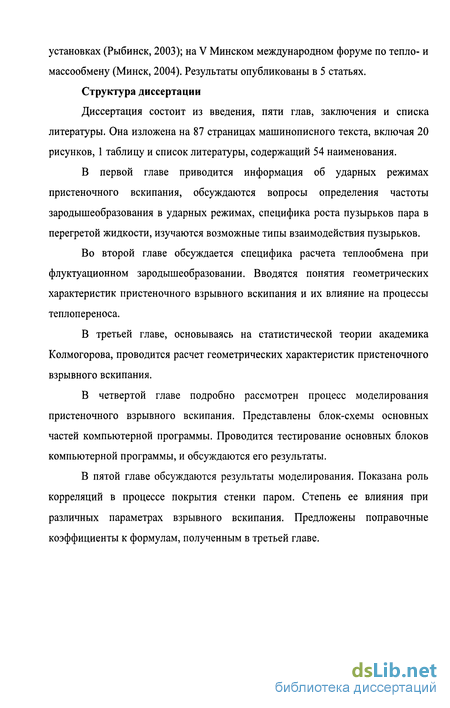 установках (Рыбинск, 2003); на V Минском международном форуме по тепло- и массообмену (Минск, 2004). Результаты опубликованы в 5 статьях.

Структура диссертации

Диссертация состоит из введения, пяти глав, заключения и списка литературы. Она изложена на 87 страницах машинописного текста, включая 20 рисунков, 1 таблицу и список литературы, содержащий 54 наименования.

В первой главе приводится информация об ударных режимах пристеночного вскипания, обсуждаются вопросы определения частоты зародышеобразования в ударных режимах, специфика роста пузырьков пара в перегретой жидкости, изучаются возможные типы взаимодействия пузырьков.

Во второй главе обсуждается специфика расчета теплообмена при флуктуационном зародышеобразовании. Вводятся понятия геометрических характеристик пристеночного взрывного вскипания и их влияние на процессы теплопереноса.

В третьей главе, основываясь на статистической теории академика Колмогорова, проводится расчет геометрических характеристик пристеночного взрывного вскипания.

В четвертой главе подробно рассмотрен процесс моделирования пристеночного взрывного вскипания. Представлены блок-схемы основных частей компьютерной программы. Проводится тестирование основных блоков компьютерной программы, и обсуждаются его результаты.

В пятой главе обсуждаются результаты моделирования. Показана роль корреляций в процессе покрытия стенки паром. Степень ее влияния при различных параметрах взрывного вскипания. Предложены поправочные коэффициенты к формулам, полученным в третьей главе.

dsLib.net
библиотека диссертаций